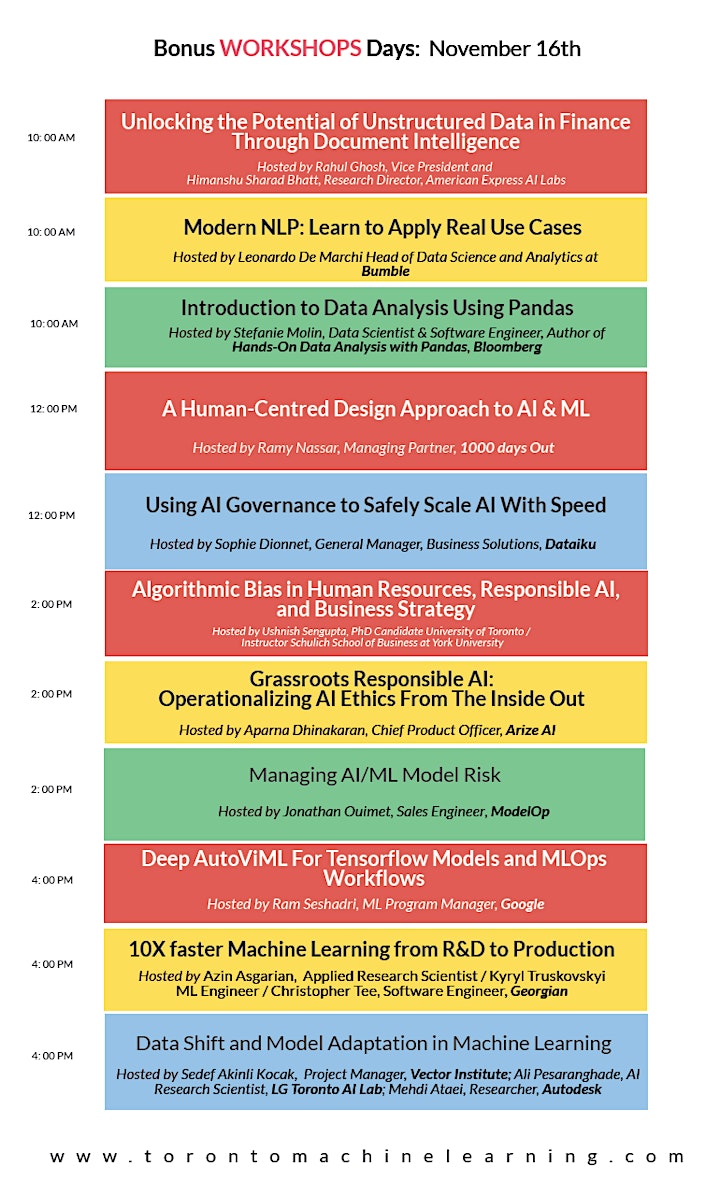 Bonus WORKSHOPS Days: November 16th

10: 00 AM

Unlocking the Potential of Unstructured Data in Finance Through Document Intelligence

Hosted by Rahul Ghosh, Vice President and Himanshu Sharad Bhatt, Research Director, American Express AI Labs

10: 00 AM

Modern NLP: Learn to Apply Real Use Cases

Hosted by Leonardo De Marchi Head of Data Science and Analytics at Bumble

10: 00 AM

Introduction to Data Analysis Using Pandas

Hosted by Stefanie Molin, Data Scientist & Software Engineer, Author of Hands-On Data Analysis with Pandas, Bloomberg

12: 00 PM

A Human-Centred Design Approach to AI & ML

Hosted by Ramy Nassar, Managing Partner, 1000 days Out

12: 00 PM

Using AI Governance to Safely Scale AI With Speed

Hosted by Sophie Dionnet, General Manager, Business Solutions, Dataiku

2: 00 PM

Algorithmic Bias in Human Resources, Responsible AI, and Business Strategy

Hosted by Ushnish Sengupta, PhD Candidate University of Toronto / Instructor Schulich School of Business at York University

2: 00 PM

Grassroots Responsible AI: Operationalizing AI Ethics From The Inside Out

Hosted by Aparna Dhinakaran, Chief Product Officer, Arize AI

2: 00 PM

Managing AI/ML Model Risk

Hosted by Jonathan Ouimet, Sales Engineer, ModelOp

4: 00 PM

Deep AutoViML For Tensorflow Models and MLOps Workflows

Hosted by Ram Seshadri, ML Program Manager, Google

4: 00 PM

10X faster Machine Learning from R&D to Production

Hosted by Azin Asgarian, Applied Research Scientist / Kyryl Truskovskyi ML Engineer / Christopher Tee, Software Engineer, Georgian

4: 00 PM

Data Shift and Model Adaptation in Machine Learning

Hosted by Sedef Akinli Kocak, Project Manager, Vector Institute; Ali Pesaranghade, AI Research Scientist, LG Toronto AI Lab; Mehdi Ataei, Researcher, Autodesk

www.torontomachinelearning.com